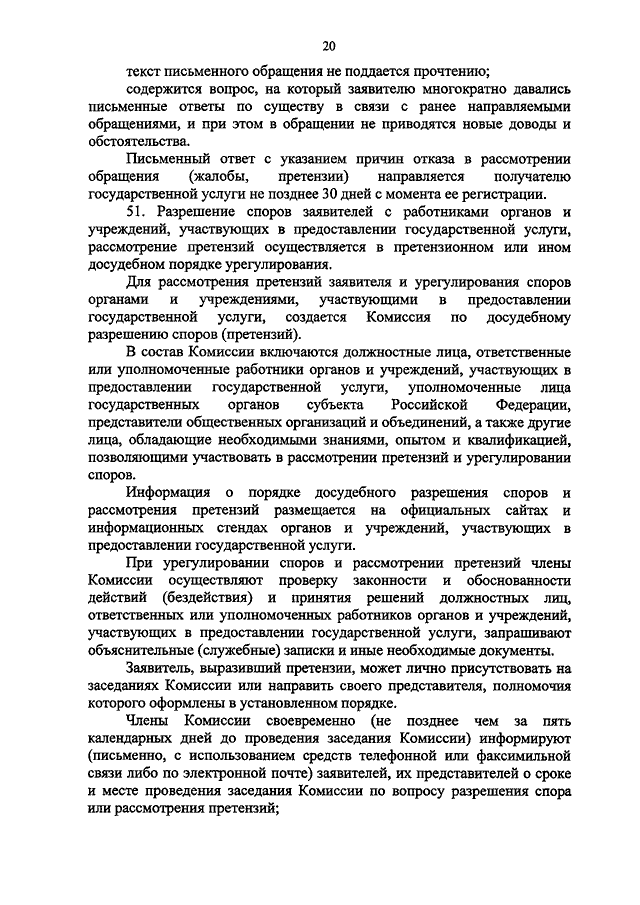 20

текст письменного обращения не поддается прочтению;

содержится вопрос, на который заявителю многократно давались письменные ответы по существу в связи с ранее направляемыми обращениями, и при этом в обращении не приводятся новые доводы и обстоятельства.

Письменный ответ с указанием причин отказа в рассмотрении обращения (жалобы, претензии) направляется получателю государственной услуги не позднее 30 дней с момента ее регистрации.

51. Разрешение споров заявителей с работниками органов и учреждений, участвующих в предоставлении государственной услуги, рассмотрение претензий осуществляется в претензионном или ином досудебном порядке урегулирования.

Для рассмотрения претензий заявителя и урегулирования споров органами и учреждениями, участвующими в предоставлении государственной услуги, создается Комиссия по досудебному разрешению споров (претензий).

В состав Комиссии включаются должностные лица, ответственные или уполномоченные работники органов и учреждений, участвующих в предоставлении государственной услуги, уполномоченные лица государственных органов субъекта Российской Федерации, представители общественных организаций и объединений, а также другие лица, обладающие необходимыми знаниями, опытом и квалификацией, позволяющими участвовать в рассмотрении претензий и урегулировании споров.

Информация о порядке досудебного разрешения споров и рассмотрения претензий размещается на официальных сайтах и информационных стендах органов и учреждений, участвующих в предоставлении государственной услуги.

При урегулировании споров и рассмотрении претензий члены Комиссии осуществляют проверку законности и обоснованности действий (бездействия) и принятия решений должностных лиц, ответственных или уполномоченных работников органов и учреждений, участвующих в предоставлении государственной услуги, запрашивают объяснительные (служебные) записки и иные необходимые документы.

Заявитель, выразивший претензии, может лично присутствовать на заседаниях Комиссии или направить своего представителя, полномочия которого оформлены в установленном порядке.

Члены Комиссии своевременно (не позднее чем за пять календарных дней до проведения заседания Комиссии) информируют (письменно, с использованием средств телефонной или факсимильной связи либо по электронной почте) заявителей, их представителей о сроке и месте проведения заседания Комиссии по вопросу разрешения спора или рассмотрения претензий;